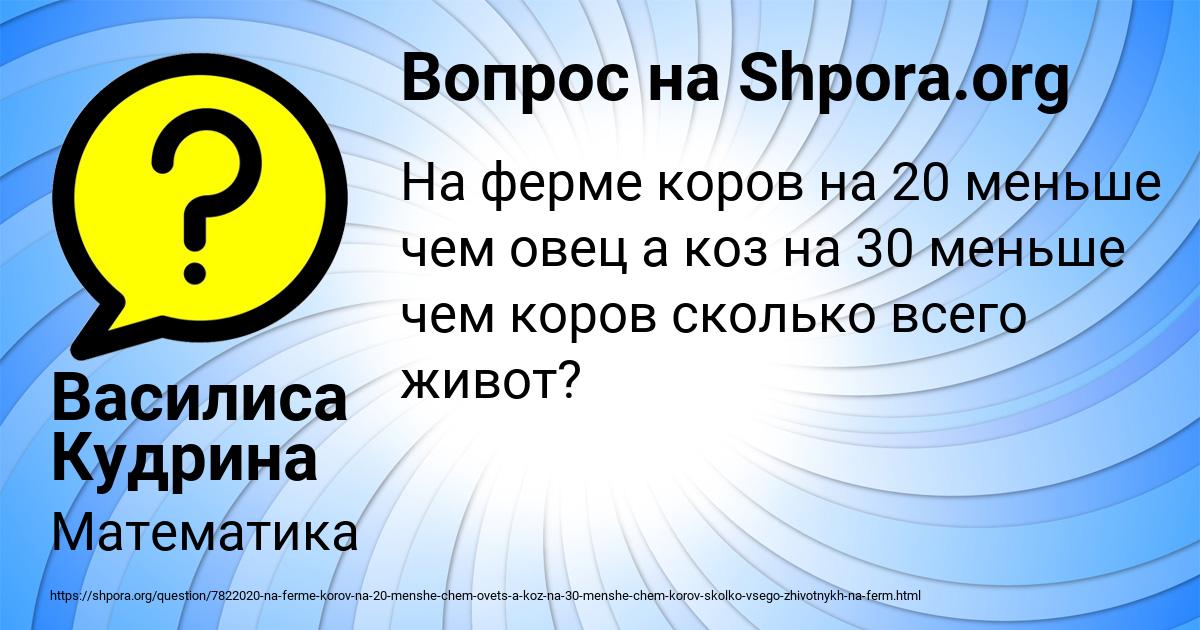 Вопрос на Shpora.org

На ферме коров на 20 меньше чем овец а коз на 30 меньше чем коров сколько всего живот?

Василиса Кудрина

Математика

https://shpora.org/question/7822020-na-ferme-korov-na-20-menshe-chem-ovets-a-koz-na-30-menshe-chem-korov-skolko-vsego-zhivotnykh-na-ferm.html